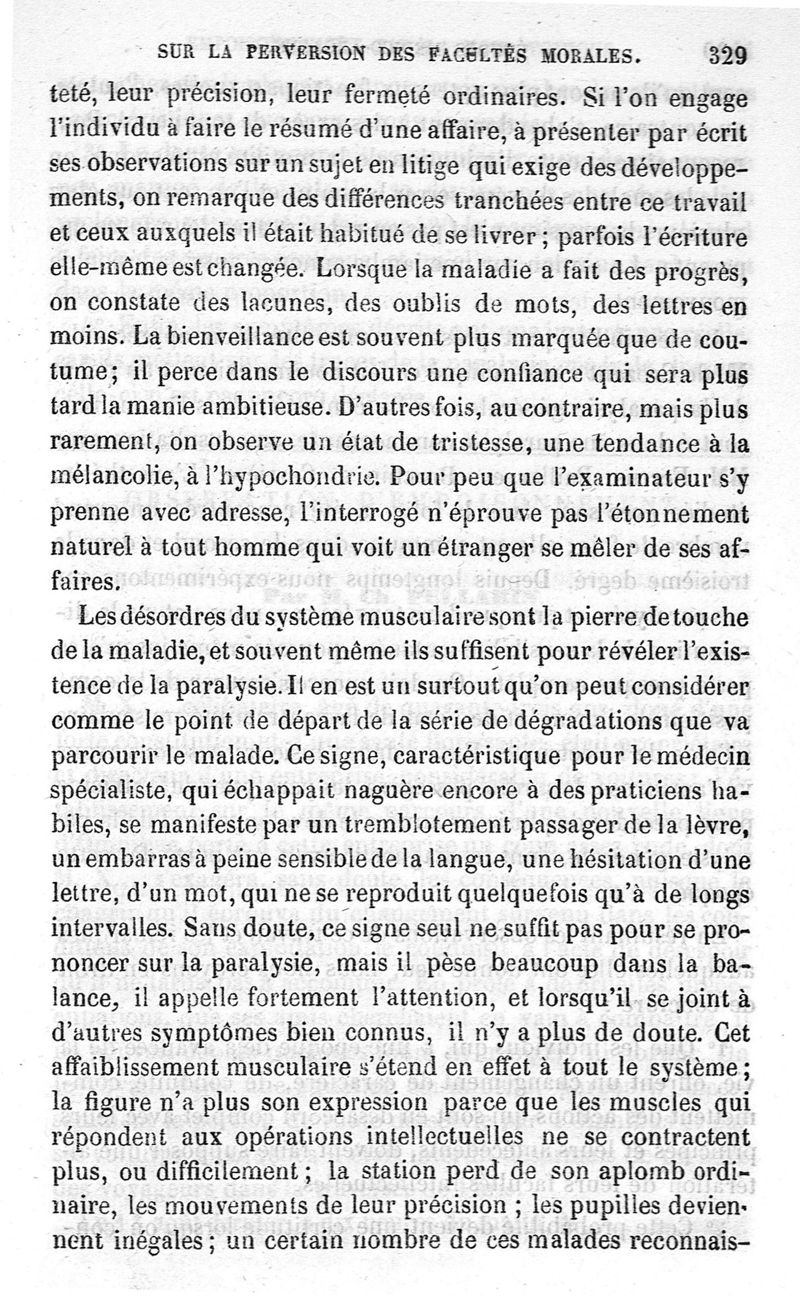 SUR LA PERVERSION DES FACULTÉS MORALES. 329

teté, leur précision, leur fermeté ordinaires. Si l'on engage l'individu à faire le résumé d'une affaire, à présenter par écrit ses observations sur un sujet en litige qui exige des développements, on remarque des différences tranchées entre ce travail et ceux auxquels il était habitué de se livrer ; parfois l'écriture elle-même est changée. Lorsque la maladie a fait des progrès, on constate des lacunes, des oublis de mots, des lettres en moins. La bienveillance est souvent plus marquée que de coutume ; il perce dans le discours une confiance qui sera plus tard la manie ambitieuse. D'autres fois, au contraire, mais plus rarement, on observe un état de tristesse, une tendance à la mélancolie, à l'hypochondrie. Pour peu que l'examinateur s'y prenne avec adresse, l'interrogé n'éprouve pas l'étonnement naturel à tout homme qui voit un étranger se mêler de ses affaires.

Les désordres du système musculaire sont la pierre de touche de la maladie, et souvent même ils suffisent pour révéler l'existence de la paralysie. Il en est un surtout qu'on peut considérer comme le point de départ de la série de dégradations que va parcourir le malade. Ce signe, caractéristique pour le médecin spécialiste, qui échappait naguère encore à des praticiens habiles, se manifeste par un tremblotement passager de la lèvre, un embarras à peine sensible de la langue, une hésitation d'une lettre, d'un mot, qui ne se reproduit quelquefois qu'à de longs intervalles. Sans doute, ce signe seul ne suffit pas pour se prononcer sur la paralysie, mais il pèse beaucoup dans la balance, il appelle fortement l'attention, et lorsqu'il se joint à d'autres symptômes bien connus, il n'y a plus de doute. Cet affaiblissement musculaire s'étend en effet à tout le système ; la figure n'a plus son expression parce que les muscles qui répondent aux opérations intellectuelles ne se contractent plus, ou difficilement ; la station perd de son aplomb ordinaire, les mouvements de leur précision ; les pupilles deviennent inégales ; un certain nombre de ces malades reconnais-